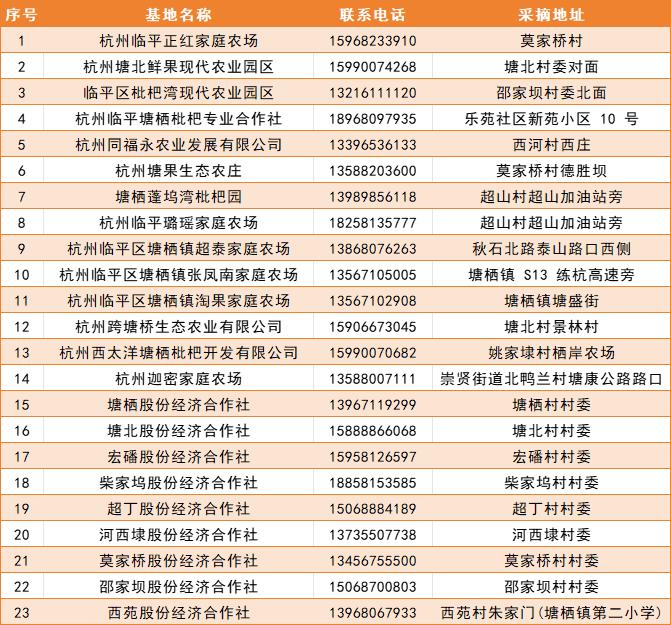 | 序号 | 基地名称 | 联系电话 | 采摘地址 |
|---|---|---|---|
| 1 | 杭州临平正红家庭农场 | 15968233910 | 莫家桥村 |
| 2 | 杭州塘北鲜果现代农业园区 | 15990074268 | 塘北村委对面 |
| 3 | 临平区枇杷湾现代农业园区 | 13216111120 | 邵家坝村委北面 |
| 4 | 杭州临平塘栖枇杷专业合作社 | 18968097935 | 乐苑社区新苑小区 10 号 |
| 5 | 杭州同福永农业发展有限公司 | 13396536133 | 西河村西庄 |
| 6 | 杭州塘果生态农庄 | 13588203600 | 莫家桥村德胜坝 |
| 7 | 塘栖蓬坞湾枇杷园 | 13989856118 | 超山村超山加油站旁 |
| 8 | 杭州临平璐瑶家庭农场 | 18258135777 | 超山村超山加油站旁 |
| 9 | 杭州临平区塘栖镇超泰家庭农场 | 13868076263 | 秋石北路泰山路口西侧 |
| 10 | 杭州临平区塘栖镇张凤南家庭农场 | 13567105005 | 塘栖镇 S13 练杭高速旁 |
| 11 | 杭州临平区塘栖镇淘果家庭农场 | 13567102908 | 塘栖镇塘盛街 |
| 12 | 杭州跨塘桥生态农业有限公司 | 15906673045 | 塘北村景林村 |
| 13 | 杭州西太洋塘栖枇杷开发有限公司 | 15990070682 | 姚家埭村栖岸农场 |
| 14 | 杭州迦密家庭农场 | 13588007111 | 崇贤街道北鸭兰村塘康公路路口 |
| 15 | 塘栖股份经济合作社 | 13967119299 | 塘栖村村委 |
| 16 | 塘北股份经济合作社 | 15888866068 | 塘北村村委 |
| 17 | 宏磻股份经济合作社 | 15958126597 | 宏磻村村委 |
| 18 | 柴家坞股份经济合作社 | 18858153585 | 柴家坞村村委 |
| 19 | 超丁股份经济合作社 | 15068884189 | 超丁村村委 |
| 20 | 河西埭股份经济合作社 | 13735507738 | 河西埭村委 |
| 21 | 莫家桥股份经济合作社 | 13456755500 | 莫家桥村村委 |
| 22 | 邵家坝股份经济合作社 | 15068700803 | 邵家坝村村委 |
| 23 | 西苑股份经济合作社 | 13968067933 | 西苑村朱家门(塘栖镇第二小学) |